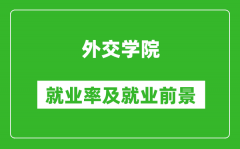 外交学院

就业率及就业前景